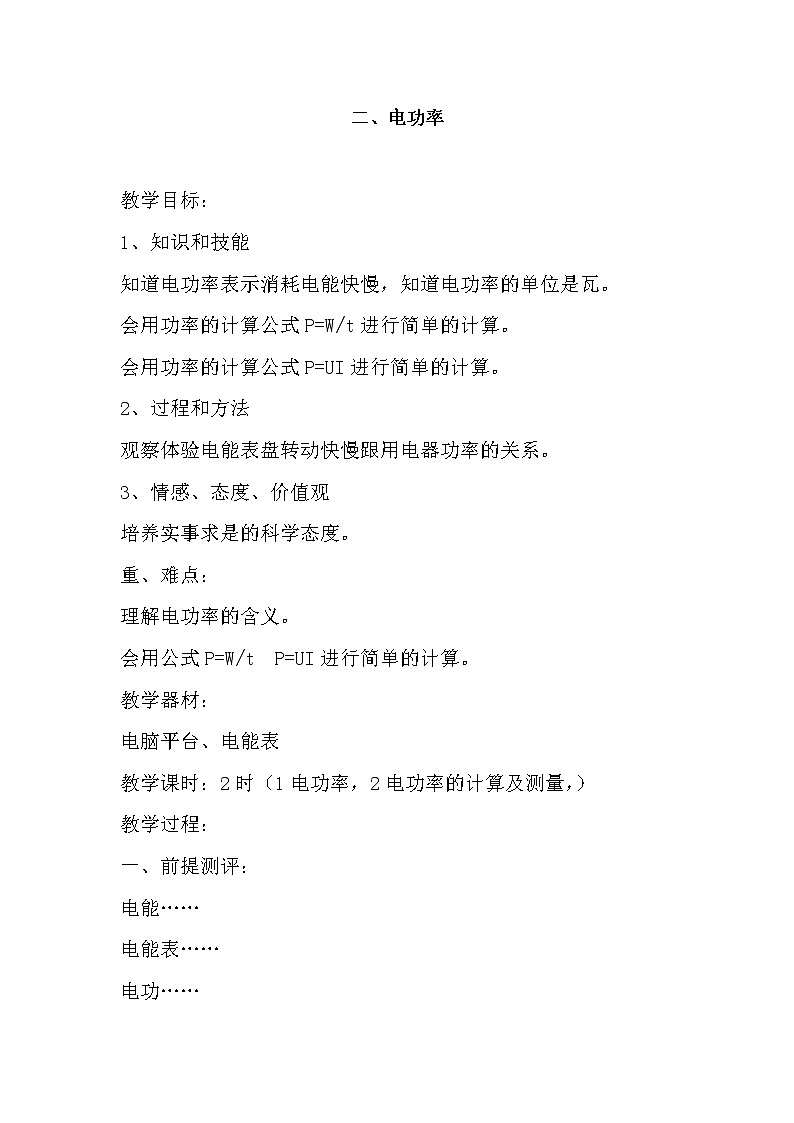 二、电功率

教学目标：

1、知识和技能

知道电功率表示消耗电能快慢，知道电功率的单位是瓦。

会用功率的计算公式 P=W/t 进行简单的计算。

会用功率的计算公式 P=UI 进行简单的计算。

2、过程和方法

观察体验电能表盘转动快慢跟用电器功率的关系。

3、情感、态度、价值观

培养实事求是的科学态度。

重、难点：

理解电功率的含义。

会用公式 P=W/t  P=UI 进行简单的计算。

教学器材：

电脑平台、电能表

教学课时：2 时（1 电功率，2 电功率的计算及测量,）

教学过程：

一、前提测评：

电能……

电能表……

电功……